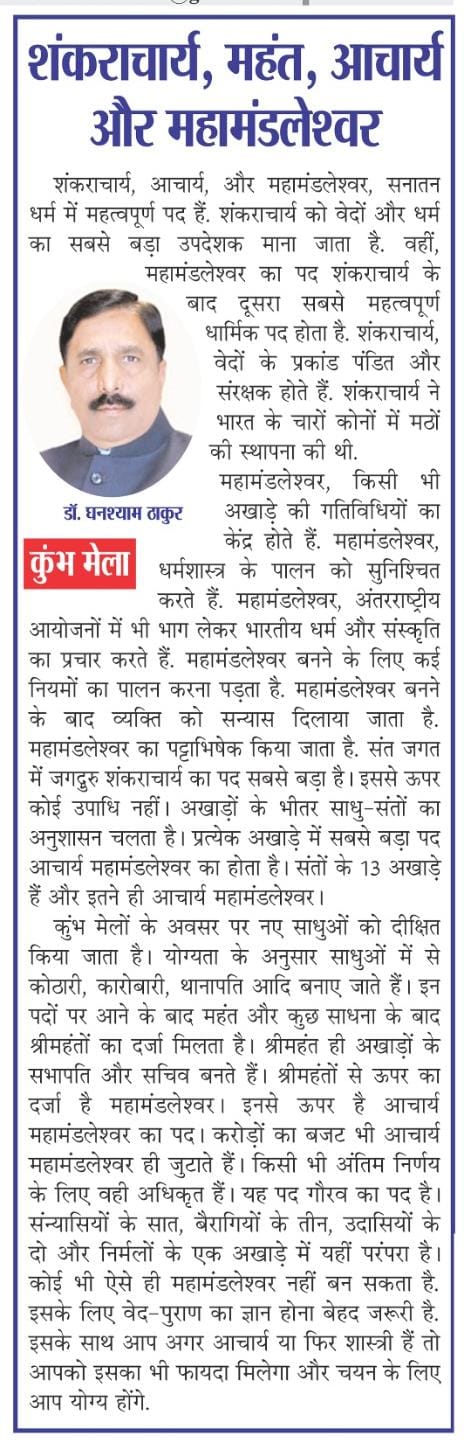 शंकराचार्य, महंत, आचार्य और महामंडलेश्वर

शंकराचार्य, आचार्य, और महामंडलेश्वर, सनातन धर्म में महत्वपूर्ण पद हैं. शंकराचार्य को वेदों और धर्म का सबसे बड़ा उपदेशक माना जाता है. वहीं, महामंडलेश्वर का पद शंकराचार्य के बाद दूसरा सबसे महत्वपूर्ण धार्मिक पद होता है. शंकराचार्य, वेदों के प्रकांड पंडित और संरक्षक होते हैं. शंकराचार्य ने भारत के चारों कोनों में मठों की स्थापना की थी.

डॉ. घनश्याम ठाकुर

कुंभ मेला

महामंडलेश्वर, किसी भी अखाड़े की गतिविधियों का केंद्र होते हैं. महामंडलेश्वर, धर्मशास्त्र के पालन को सुनिश्चित करते हैं. महामंडलेश्वर, अंतरराष्ट्रीय आयोजनों में भी भाग लेकर भारतीय धर्म और संस्कृति का प्रचार करते हैं. महामंडलेश्वर बनने के लिए कई नियमों का पालन करना पड़ता है. महामंडलेश्वर बनने के बाद व्यक्ति को सन्यास दिलाया जाता है. महामंडलेश्वर का पट्टाभिषेक किया जाता है. संत जगत में जगद्गुरु शंकराचार्य का पद सबसे बड़ा है। इससे ऊपर कोई उपाधि नहीं। अखाड़ों के भीतर साधु-संतों का अनुशासन चलता है। प्रत्येक अखाड़े में सबसे बड़ा पद आचार्य महामंडलेश्वर का होता है। संतों के 13 अखाड़े हैं और इतने ही आचार्य महामंडलेश्वर।

कुंभ मेलों के अवसर पर नए साधुओं को दीक्षित किया जाता है। योग्यता के अनुसार साधुओं में से कोठारी, कारोबारी, थानापति आदि बनाए जाते हैं। इन पदों पर आने के बाद महंत और कुछ साधना के बाद श्रीमहंतों का दर्जा मिलता है। श्रीमहंत ही अखाड़ों के सभापति और सचिव बनते हैं। श्रीमहंतों से ऊपर का दर्जा है महामंडलेश्वर। इनसे ऊपर है आचार्य महामंडलेश्वर का पद। करोड़ों का बजट भी आचार्य महामंडलेश्वर ही जुटाते हैं। किसी भी अंतिम निर्णय के लिए वही अधिकृत हैं। यह पद गौरव का पद है। संन्यासियों के सात, बैरागियों के तीन, उदासियों के दो और निर्मलों के एक अखाड़े में यहीं परंपरा है। कोई भी ऐसे ही महामंडलेश्वर नहीं बन सकता है. इसके लिए वेद-पुराण का ज्ञान होना बेहद जरूरी है. इसके साथ आप अगर आचार्य या फिर शास्त्री हैं तो आपको इसका भी फायदा मिलेगा और चयन के लिए आप योग्य होंगे.